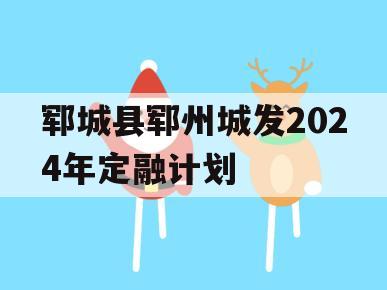 郓城县郓州城发2024年定融计划